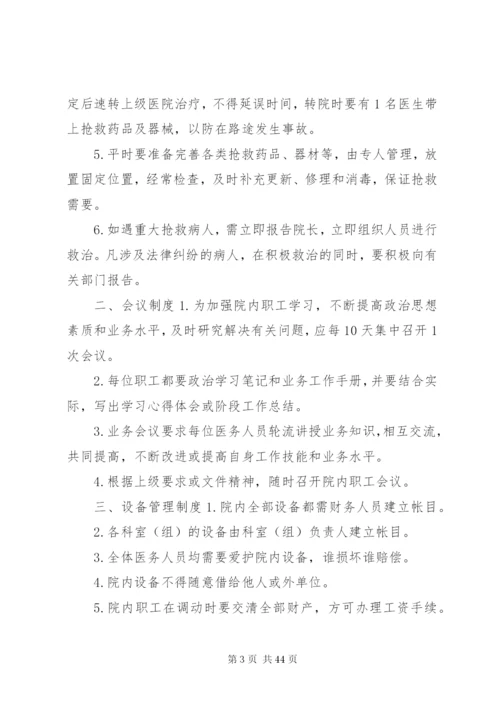 定后速转上级医院治疗，不得延误时间，转院时要有1名医生带上抢救药品及器械，以防在路途发生事故。

5.平时要准备完善各类抢救药品、器材等，由专人管理，放置固定位置，经常检查，及时补充更新、修理和消毒，保证抢救需要。

6.如遇重大抢救病人，需立即报告院长，立即组织人员进行救治。凡涉及法律纠纷的病人，在积极救治的同时，要积极向有关部门报告。

二、会议制度1.为加强院内职工学习，不断提高政治思想素质和业务水平，及时研究解决有关问题，应每10天集中召开1次会议。

2.每位职工都要政治学习笔记和业务工作手册，并要结合实际，写出学习心得体会或阶段工作总结。

3.业务会议要求每位医务人员轮流讲授业务知识，相互交流，共同提高，不断改进或提高自身工作技能和业务水平。

4.根据上级要求或文件精神，随时召开院内职工会议。

三、设备管理制度1.院内全部设备都需财务人员建立帐目。

2.各科室（组）的设备由科室（组）负责人建立帐目。

3.全体医务人员均需要爱护院内设备，谁损坏谁赔偿。

4.院内设备不得随意借给他人或外单位。

5.院内职工在调动时要交清全部财产，方可办理工资手续。

第3页 共44页